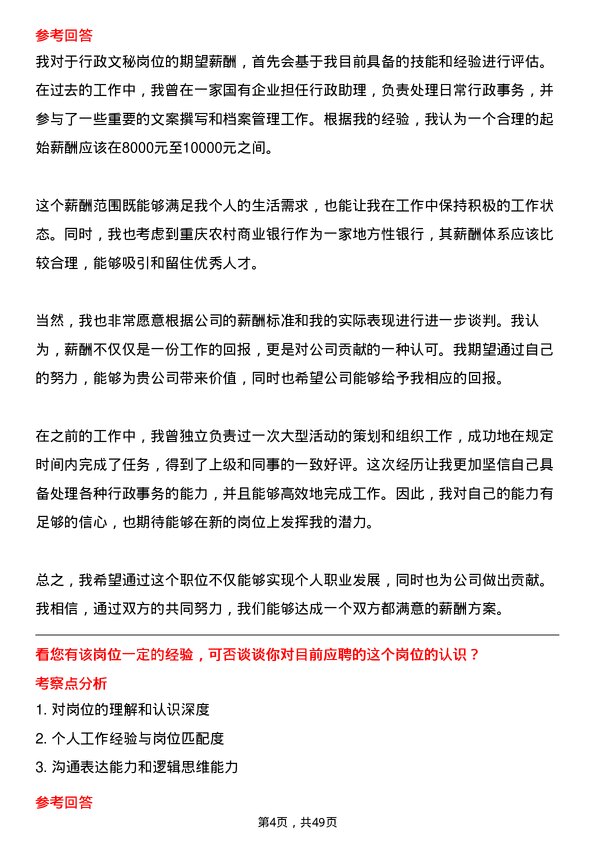 参考回答

我对于行政文秘岗位的期望薪酬，首先会基于我目前具备的技能和经验进行评估。在过去的工作中，我曾在一家国有企业担任行政助理，负责处理日常行政事务，并参与了一些重要的文案撰写和档案管理工作。根据我的经验，我认为一个合理的起始薪酬应该在8000元至10000元之间。

这个薪酬范围既能够满足我个人的生活需求，也能让我在工作中保持积极的工作状态。同时，我也考虑到重庆农村商业银行作为一家地方性银行，其薪酬体系应该比较合理，能够吸引和留住优秀人才。

当然，我也非常愿意根据公司的薪酬标准和我的实际表现进行进一步谈判。我认为，薪酬不仅仅是一份工作的回报，更是对公司贡献的一种认可。我期望通过自己的努力，能够为贵公司带来价值，同时也希望公司能够给予我相应的回报。

在之前的工作中，我曾独立负责过一次大型活动的策划和组织工作，成功地在规定时间内完成了任务，得到了上级和同事的一致好评。这次经历让我更加坚信自己具备处理各种行政事务的能力，并且能够高效地完成工作。因此，我对自己的能力有足够的信心，也期待能够在新的岗位上发挥我的潜力。

总之，我希望通过这个职位不仅能够实现个人职业发展，同时也为公司做出贡献。我相信，通过双方的共同努力，我们能够达成一个双方都满意的薪酬方案。

看您有该岗位一定的经验，可否谈谈你对目前应聘的这个岗位的认识？

考察点分析

1. 对岗位的理解和认识深度

2. 个人工作经验与岗位匹配度

3. 沟通表达能力和逻辑思维能力

参考回答

第4页，共49页